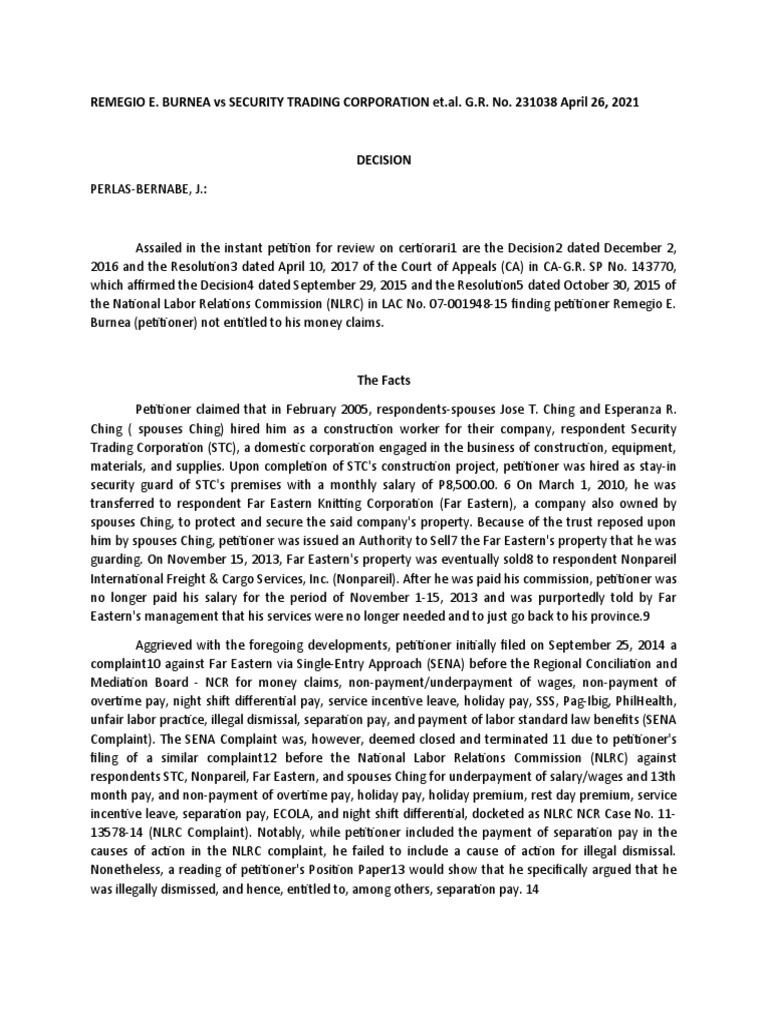 REMEGIO E. BURNEA vs SECURITY TRADING CORPORATION et.al. G.R. No. 231038 April 26, 2021

DECISION

PERLAS-BERNABE, J.:

Assailed in the instant petition for review on certiorari1 are the Decision2 dated December 2, 2016 and the Resolution3 dated April 10, 2017 of the Court of Appeals (CA) in CA-G.R. SP No. 143770, which affirmed the Decision4 dated September 29, 2015 and the Resolution5 dated October 30, 2015 of the National Labor Relations Commission (NLRC) in LAC No. 07-001948-15 finding petitioner Remegio E. Burnea (petitioner) not entitled to his money claims.

The Facts

Petitioner claimed that in February 2005, respondents-spouses Jose T. Ching and Esperanza R. Ching ( spouses Ching) hired him as a construction worker for their company, respondent Security Trading Corporation (STC), a domestic corporation engaged in the business of construction, equipment, materials, and supplies. Upon completion of STC's construction project, petitioner was hired as stay-in security guard of STC's premises with a monthly salary of P8,500.00. 6 On March 1, 2010, he was transferred to respondent Far Eastern Knitting Corporation (Far Eastern), a company also owned by spouses Ching, to protect and secure the said company's property. Because of the trust reposed upon him by spouses Ching, petitioner was issued an Authority to Sell7 the Far Eastern's property that he was guarding. On November 15, 2013, Far Eastern's property was eventually sold8 to respondent Nonpareil International Freight & Cargo Services, Inc. (Nonpareil). After he was paid his commission, petitioner was no longer paid his salary for the period of November 1-15, 2013 and was purportedly told by Far Eastern's management that his services were no longer needed and to just go back to his province.9

Aggrieved with the foregoing developments, petitioner initially filed on September 25, 2014 a complaint10 against Far Eastern via Single-Entry Approach (SENA) before the Regional Conciliation and Mediation Board - NCR for money claims, non-payment/underpayment of wages, non-payment of overtime pay, night shift differential pay, service incentive leave, holiday pay, SSS, Pag-Ibig, PhilHealth, unfair labor practice, illegal dismissal, separation pay, and payment of labor standard law benefits (SENA Complaint). The SENA Complaint was, however, deemed closed and terminated 11 due to petitioner's filing of a similar complaint12 before the National Labor Relations Commission (NLRC) against respondents STC, Nonpareil, Far Eastern, and spouses Ching for underpayment of salary/wages and 13th month pay, and non-payment of overtime pay, holiday pay, holiday premium, rest day premium, service incentive leave, separation pay, ECOLA, and night shift differential, docketed as NLRC NCR Case No. 11-13578-14 (NLRC Complaint). Notably, while petitioner included the payment of separation pay in the causes of action in the NLRC complaint, he failed to include a cause of action for illegal dismissal. Nonetheless, a reading of petitioner's Position Paper13 would show that he specifically argued that he was illegally dismissed, and hence, entitled to, among others, separation pay. 14